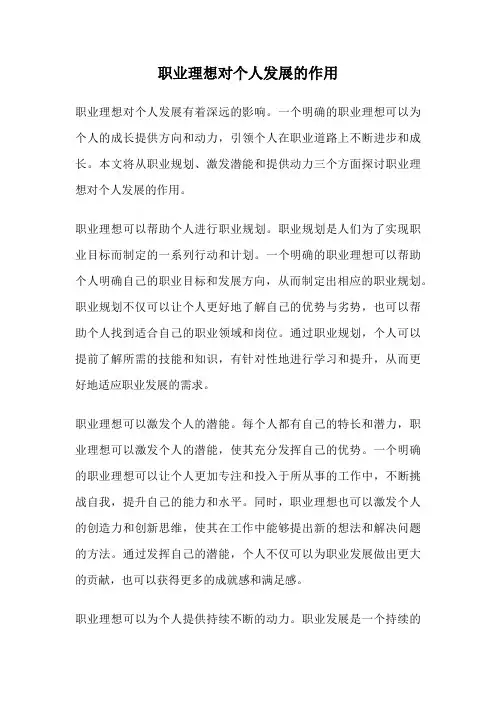 职业理想对个人发展的作用

职业理想对个人发展有着深远的影响。一个明确的职业理想可以为个人的成长提供方向和动力，引领个人在职业道路上不断进步和成长。本文将从职业规划、激发潜能和提供动力三个方面探讨职业理想对个人发展的作用。

职业理想可以帮助个人进行职业规划。职业规划是人们为了实现职业目标而制定的一系列行动和计划。一个明确的职业理想可以帮助个人明确自己的职业目标和发展方向，从而制定出相应的职业规划。职业规划不仅可以让个人更好地了解自己的优势与劣势，也可以帮助个人找到适合自己的职业领域和岗位。通过职业规划，个人可以提前了解所需的技能和知识，有针对性地进行学习和提升，从而更好地适应职业发展的需求。

职业理想可以激发个人的潜能。每个人都有自己的特长和潜力，职业理想可以激发个人的潜能，使其充分发挥自己的优势。一个明确的职业理想可以让个人更加专注和投入于所从事的工作中，不断挑战自我，提升自己的能力和水平。同时，职业理想也可以激发个人的创造力和创新思维，使其在工作中能够提出新的想法和解决问题的方法。通过发挥自己的潜能，个人不仅可以为职业发展做出更大的贡献，也可以获得更多的成就感和满足感。

职业理想可以为个人提供持续不断的动力。职业发展是一个持续的